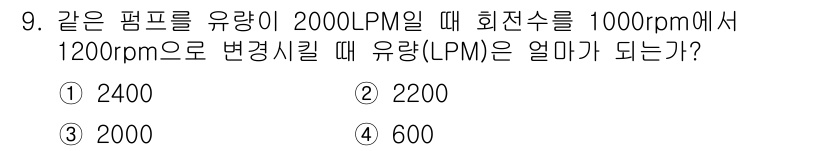 9. 같은 펌프를 유량이 2000LPM일 때 회전수를 1000rpm에서 1200rpm으로 변경시킬 때 유량(LPM)은 얼마가 되는가?

① 2400 ② 2200

③ 2000 ④ 600